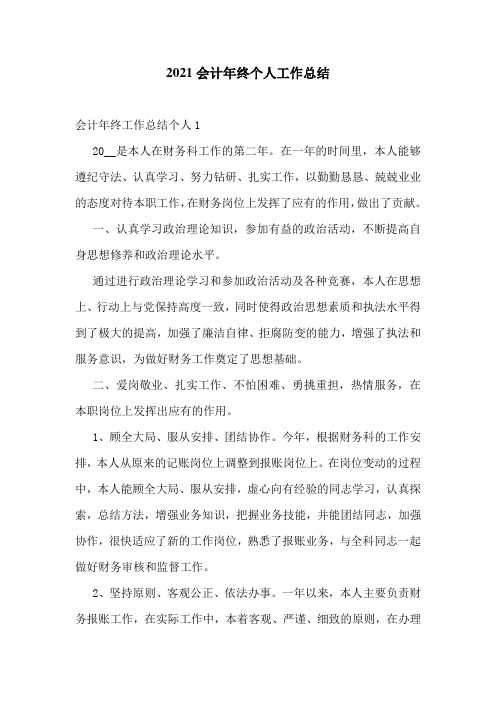 2021 会计年终个人工作总结

会计年终工作总结个人 1

20__是本人在财务科工作的第二年。在一年的时间里，本人能够遵纪守法、认真学习、努力钻研、扎实工作，以勤勤恳恳、兢兢业业的态度对待本职工作，在财务岗位上发挥了应有的作用，做出了贡献。

一、认真学习政治理论知识，参加有益的政治活动，不断提高自身思想修养和政治理论水平。

通过进行政治理论学习和参加政治活动及各种竞赛，本人在思想上、行动上与党保持高度一致，同时使得政治思想素质和执法水平得到了极大的提高，加强了廉洁自律、拒腐防变的能力，增强了执法和服务意识，为做好财务工作奠定了思想基础。

二、爱岗敬业、扎实工作、不怕困难、勇挑重担，热情服务，在本职岗位上发挥出应有的作用。

1、顾全大局、服从安排、团结协作。今年，根据财务科的工作安排，本人从原来的记账岗位上调整到报账岗位上。在岗位变动的过程中，本人能顾全大局、服从安排，虚心向有经验的同志学习，认真探索，总结方法，增强业务知识，把握业务技能，并能团结同志，加强协作，很快适应了新的工作岗位，熟悉了报账业务，与全科同志一起做好财务审核和监督工作。

2、坚持原则、客观公正、依法办事。一年以来，本人主要负责财务报账工作，在实际工作中，本着客观、严谨、细致的原则，在办理